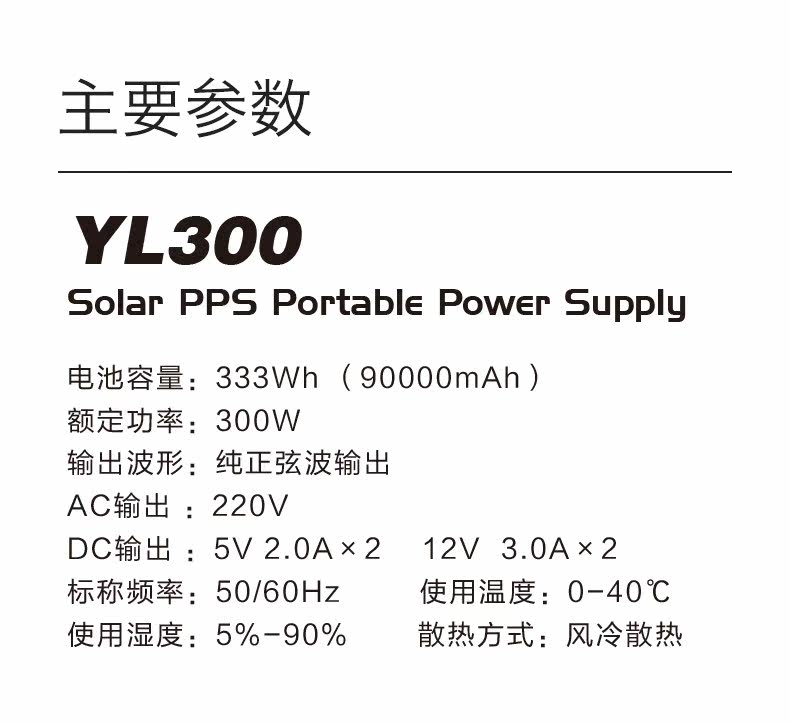 主要参数

YL300

Solar PPS Portable Power Supply

电池容量：333Wh（90000mAh）
额定功率：300W
输出波形：纯正弦波输出
AC输出：220V
DC输出：5V 2.0A×2  12V 3.0A×2
标称频率：50/60Hz  使用温度：0-40℃
使用湿度：5%-90%  散热方式：风冷散热